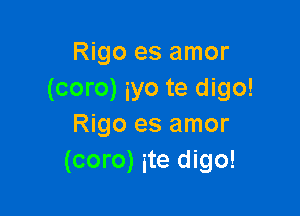 Rigo es amor
(coro) ¡yo te digo!
Rigo es amor
(coro) ¡te digo!